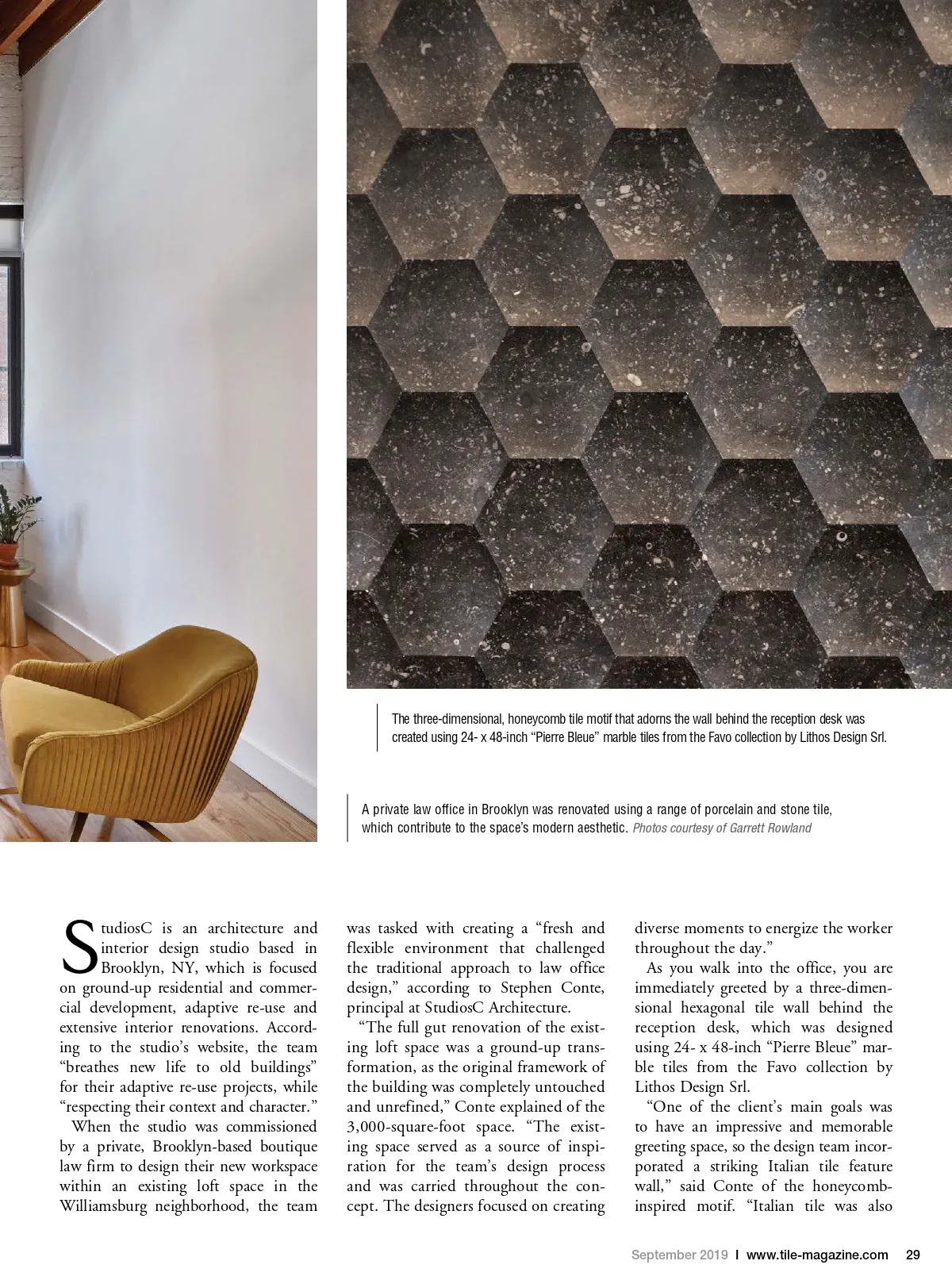 The three-dimensional, honeycomb tile motif that adorns the wall behind the reception desk was created using 24- x 48-inch “Pierre Bleue” marble tiles from the Favo collection by Lithos Design Srl.

A private law office in Brooklyn was renovated using a range of porcelain and stone tile, which contribute to the space’s modern aesthetic. Photos courtesy of Garrett Rowland

StudiosC is an architecture and interior design studio based in Brooklyn, NY, which is focused on ground-up residential and commercial development, adaptive re-use and extensive interior renovations. According to the studio’s website, the team “breathes new life to old buildings” for their adaptive re-use projects, while “respecting their context and character.”

When the studio was commissioned by a private, Brooklyn-based boutique law firm to design their new workspace within an existing loft space in the Williamsburg neighborhood, the team was tasked with creating a “fresh and flexible environment that challenged the traditional approach to law office design,” according to Stephen Conte, principal at StudiosC Architecture.

“The full gut renovation of the existing loft space was a ground-up transformation, as the original framework of the building was completely untouched and unrefined,” Conte explained of the 3,000-square-foot space. “The existing space served as a source of inspiration for the team’s design process and was carried throughout the concept. The designers focused on creating diverse moments to energize the worker throughout the day.”

As you walk into the office, you are immediately greeted by a three-dimensional hexagonal tile wall behind the reception desk, which was designed using 24- x 48-inch “Pierre Bleue” marble tiles from the Favo collection by Lithos Design Srl.

“One of the client’s main goals was to have an impressive and memorable greeting space, so the design team incorporated a striking Italian tile feature wall,” said Conte of the honeycomb-inspired motif. “Italian tile was also

September 2019 I www.tile-magazine.com 29